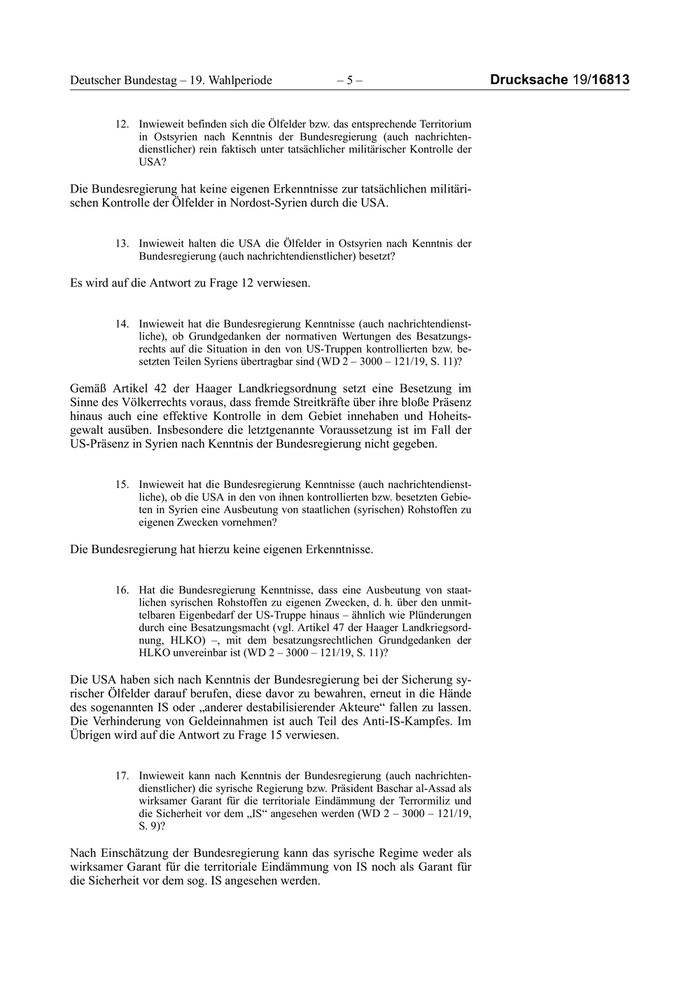 Deutscher Bundestag – 19. Wahlperiode – 5 – Drucksache 19/16813

12. Inwieweit befinden sich die Ölfelder bzw. das entsprechende Territorium in Ostsyrien nach Kenntnis der Bundesregierung (auch nachrichtendienstlicher) rein faktisch unter tatsächlicher militärischer Kontrolle der USA?

Die Bundesregierung hat keine eigenen Erkenntnisse zur tatsächlichen militärischen Kontrolle der Ölfelder in Nordost-Syrien durch die USA.

13. Inwieweit halten die USA die Ölfelder in Ostsyrien nach Kenntnis der Bundesregierung (auch nachrichtendienstlicher) besetzt?

Es wird auf die Antwort zu Frage 12 verwiesen.

14. Inwieweit hat die Bundesregierung Kenntnisse (auch nachrichtendienstliche), ob Grundgedanken der normativen Wertungen des Besatzungsrechts auf die Situation in den von US-Truppen kontrollierten bzw. besetzten Teilen Syriens übertragbar sind (WD 2 – 3000 – 121/19, S. 11)?

Gemäß Artikel 42 der Haager Landkriegsordnung setzt eine Besetzung im Sinne des Völkerrechts voraus, dass fremde Streitkräfte über ihre bloße Präsenz hinaus auch eine effektive Kontrolle in dem Gebiet innehaben und Hoheitsgewalt ausüben. Insbesondere die letztgenannte Voraussetzung ist im Fall der US-Präsenz in Syrien nach Kenntnis der Bundesregierung nicht gegeben.

15. Inwieweit hat die Bundesregierung Kenntnisse (auch nachrichtendienstliche), ob die USA in den von ihnen kontrollierten bzw. besetzten Gebieten in Syrien eine Ausbeutung von staatlichen (syrischen) Rohstoffen zu eigenen Zwecken vornehmen?

Die Bundesregierung hat hierzu keine eigenen Erkenntnisse.

16. Hat die Bundesregierung Kenntnisse, dass eine Ausbeutung von staatlichen syrischen Rohstoffen zu eigenen Zwecken, d. h. über den unmittelbaren Eigenbedarf der US-Truppe hinaus – ähnlich wie Plünderungen durch eine Besatzungsmacht (vgl. Artikel 47 der Haager Landkriegsordnung, HLKO) –, mit dem besatzungsrechtlichen Grundgedanken der HLKO unvereinbar ist (WD 2 – 3000 – 121/19, S. 11)?

Die USA haben sich nach Kenntnis der Bundesregierung bei der Sicherung syrischer Ölfelder darauf berufen, diese davor zu bewahren, erneut in die Hände des sogenannten IS oder „anderer destabilisierender Akteure“ fallen zu lassen. Die Verhinderung von Geldeinnahmen ist auch Teil des Anti-IS-Kampfes. Im Übrigen wird auf die Antwort zu Frage 15 verwiesen.

17. Inwieweit kann nach Kenntnis der Bundesregierung (auch nachrichtendienstlicher) die syrische Regierung bzw. Präsident Baschar al-Assad als wirksamer Garant für die territoriale Eindämmung der Terrormiliz und die Sicherheit vor dem „IS“ angesehen werden (WD 2 – 3000 – 121/19, S. 9)?

Nach Einschätzung der Bundesregierung kann das syrische Regime weder als wirksamer Garant für die territoriale Eindämmung von IS noch als Garant für die Sicherheit vor dem sog. IS angesehen werden.